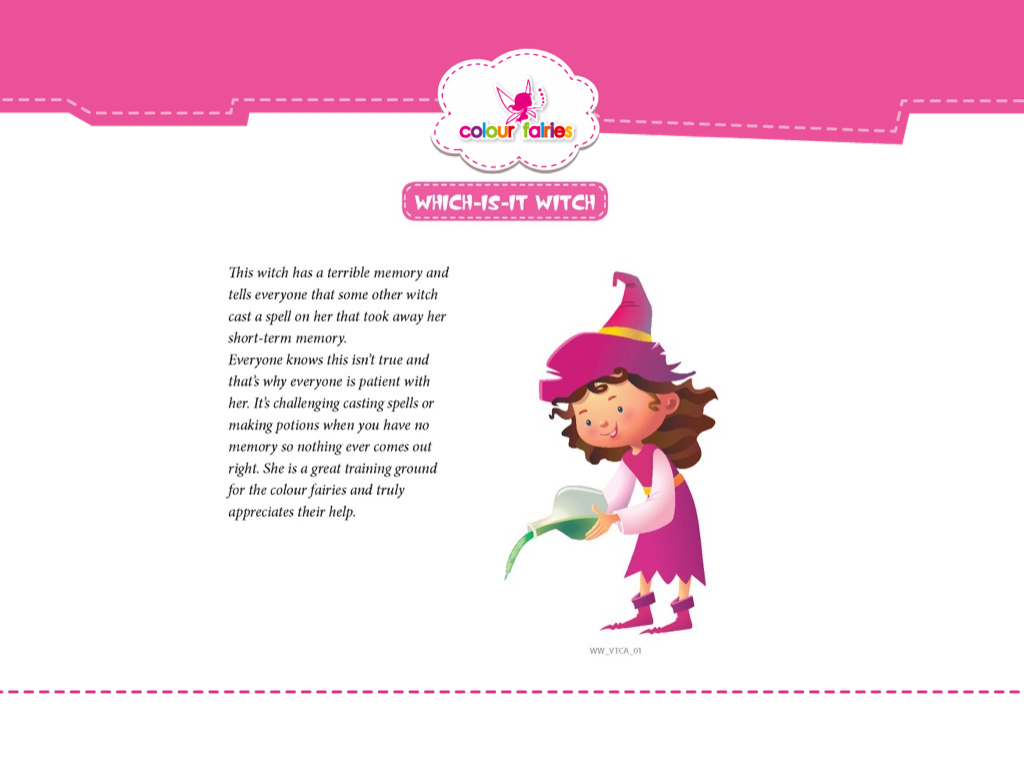 colour fairies

WHICH-IS-IT WITCH

This witch has a terrible memory and tells everyone that some other witch cast a spell on her that took away her short-term memory.
Everyone knows this isn't true and that's why everyone is patient with her. It's challenging casting spells or making potions when you have no memory so nothing ever comes out right. She is a great training ground for the colour fairies and truly appreciates their help.

WW_VTCA_01